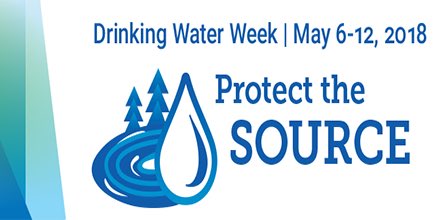 Drinking Water Week | May 6-12, 2018

Protect the SOURCE